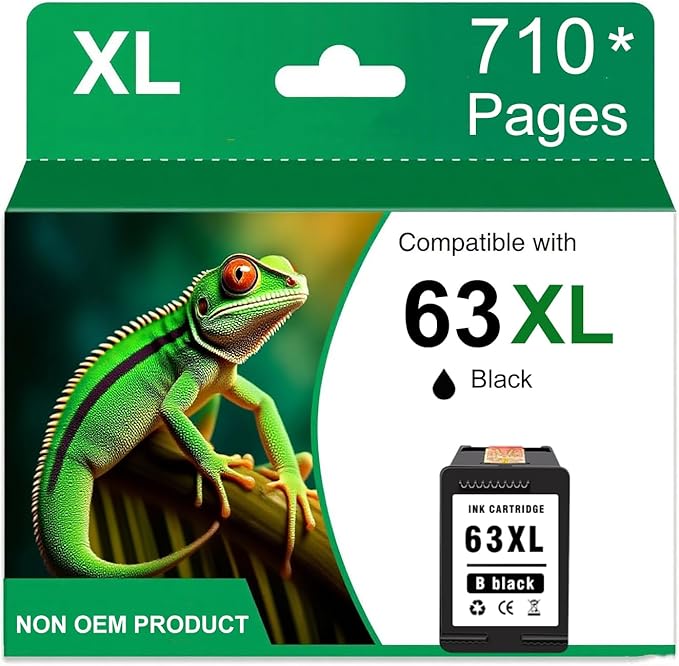 XL

710 *
Pages

Compatible with

63 XL

Black

INK CARTRIDGE

63XL

B black

CE

NON OEM PRODUCT